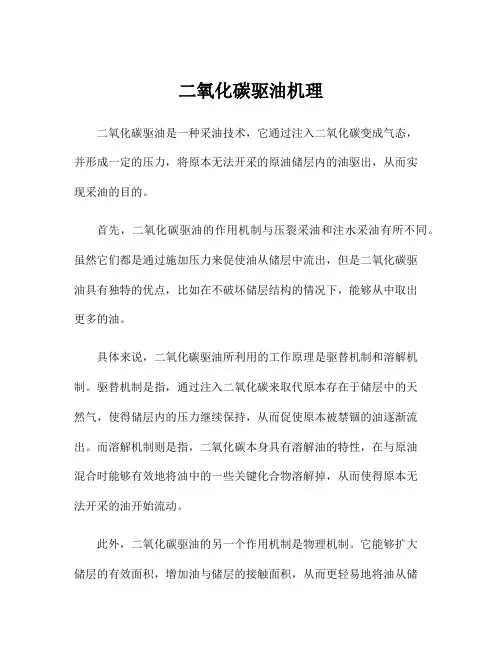 二氧化碳驱油机理

二氧化碳驱油是一种采油技术，它通过注入二氧化碳变成气态，并形成一定的压力，将原本无法开采的原油储层内的油驱出，从而实现采油的目的。

首先，二氧化碳驱油的作用机制与压裂采油和注水采油有所不同。虽然它们都是通过施加压力来促使油从储层中流出，但是二氧化碳驱油具有独特的优点，比如在不破坏储层结构的情况下，能够从中取出更多的油。

具体来说，二氧化碳驱油所利用的工作原理是驱替机制和溶解机制。驱替机制是指，通过注入二氧化碳来取代原本存在于储层中的天然气，使得储层内的压力继续保持，从而促使原本被禁锢的油逐渐流出。而溶解机制则是指，二氧化碳本身具有溶解油的特性，在与原油混合时能够有效地将油中的一些关键化合物溶解掉，从而使得原本无法开采的油开始流动。

此外，二氧化碳驱油的另一个作用机制是物理机制。它能够扩大储层的有效面积，增加油与储层的接触面积，从而更轻易地将油从储